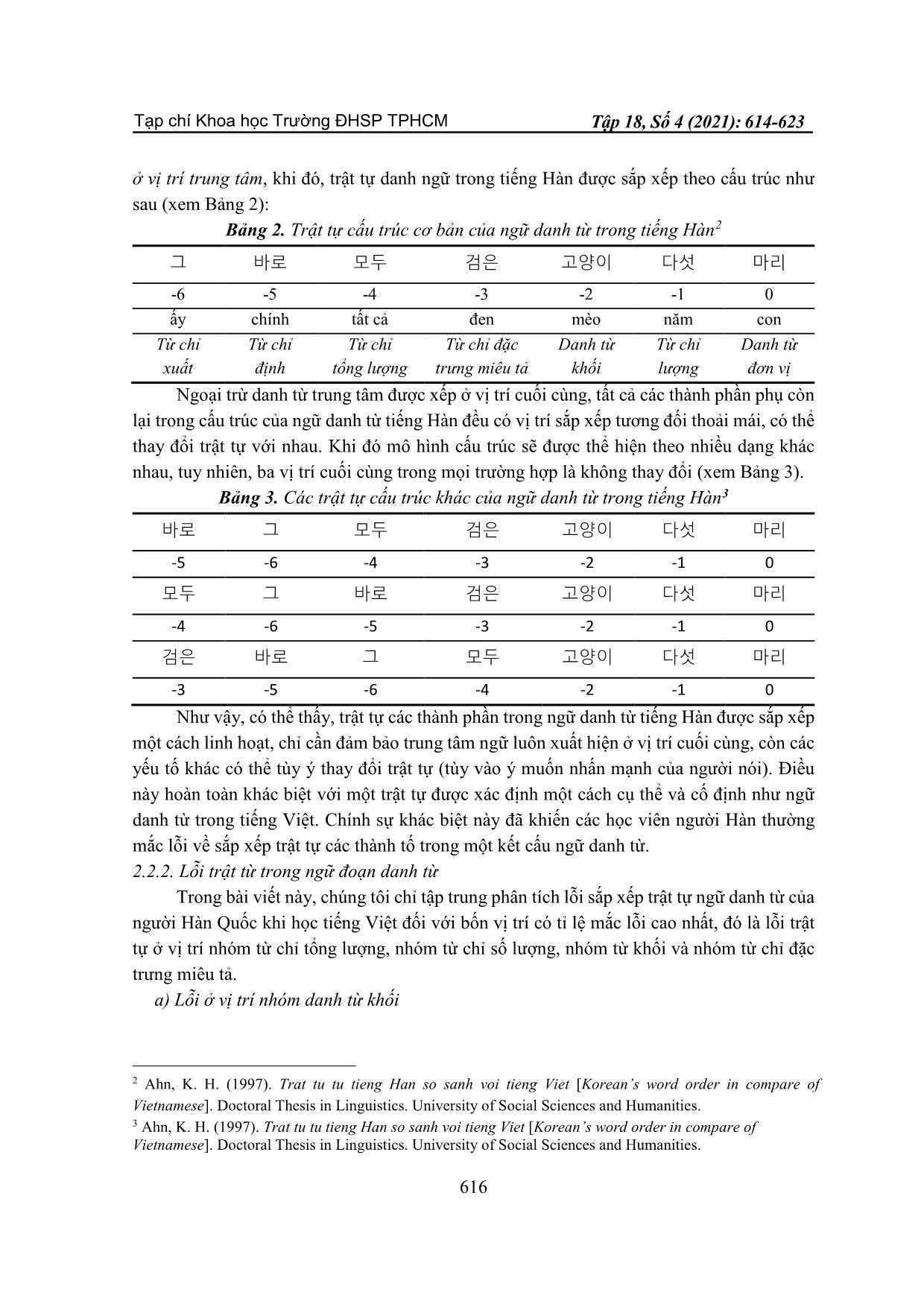 Tạp chí Khoa học Trường ĐHSP TPHCM Tập 18, Số 4 (2021): 614-623

ở vị trí trung tâm, khi đó, trật tự danh ngữ trong tiếng Hàn được sắp xếp theo cấu trúc như sau (xem Bảng 2):

Bảng 2. Trật tự cấu trúc cơ bản của ngữ danh từ trong tiếng Hàn$^2$

| 그 | 바로 | 모두 | 검은 | 고양이 | 다섯 | 마리 |
|---|---|---|---|---|---|---|
| -6 | -5 | -4 | -3 | -2 | -1 | 0 |
| ấy | chính | tất cả | đen | mèo | năm | con |
| Từ chỉ xuất | Từ chỉ định | Từ chỉ tổng lượng | Từ chỉ đặc trưng miêu tả | Danh từ khối | Từ chỉ lượng | Danh từ đơn vị |

Ngoại trừ danh từ trung tâm được xếp ở vị trí cuối cùng, tất cả các thành phần phụ còn lại trong cấu trúc của ngữ danh từ tiếng Hàn đều có vị trí sắp xếp tương đối thoải mái, có thể thay đổi trật tự với nhau. Khi đó mô hình cấu trúc sẽ được thể hiện theo nhiều dạng khác nhau, tuy nhiên, ba vị trí cuối cùng trong mọi trường hợp là không thay đổi (xem Bảng 3).

Bảng 3. Các trật tự cấu trúc khác của ngữ danh từ trong tiếng Hàn$^3$

| 바로 | 그 | 모두 | 검은 | 고양이 | 다섯 | 마리 |
|---|---|---|---|---|---|---|
| -5 | -6 | -4 | -3 | -2 | -1 | 0 |
| 모두 | 그 | 바로 | 검은 | 고양이 | 다섯 | 마리 |
| -4 | -6 | -5 | -3 | -2 | -1 | 0 |
| 검은 | 바로 | 그 | 모두 | 고양이 | 다섯 | 마리 |
| -3 | -5 | -6 | -4 | -2 | -1 | 0 |

Như vậy, có thể thấy, trật tự các thành phần trong ngữ danh từ tiếng Hàn được sắp xếp một cách linh hoạt, chỉ cần đảm bảo trung tâm ngữ luôn xuất hiện ở vị trí cuối cùng, còn các yếu tố khác có thể tùy ý thay đổi trật tự (tùy vào ý muốn nhấn mạnh của người nói). Điều này hoàn toàn khác biệt với một trật tự được xác định một cách cụ thể và cố định như ngữ danh từ trong tiếng Việt. Chính sự khác biệt này đã khiến các học viên người Hàn thường mắc lỗi về sắp xếp trật tự các thành tố trong một kết cấu ngữ danh từ.

2.2.2. Lỗi trật từ trong ngữ đoạn danh từ

Trong bài viết này, chúng tôi chỉ tập trung phân tích lỗi sắp xếp trật tự ngữ danh từ của người Hàn Quốc khi học tiếng Việt đối với bốn vị trí có tỉ lệ mắc lỗi cao nhất, đó là lỗi trật tự ở vị trí nhóm từ chỉ tổng lượng, nhóm từ chỉ số lượng, nhóm từ khối và nhóm từ chỉ đặc trưng miêu tả.

a) Lỗi ở vị trí nhóm danh từ khối

$^2$ Ahn, K. H. (1997). Trat tu tu tieng Han so sanh voi tieng Viet [Korean's word order in compare of Vietnamese]. Doctoral Thesis in Linguistics. University of Social Sciences and Humanities.
$^3$ Ahn, K. H. (1997). Trat tu tu tieng Han so sanh voi tieng Viet [Korean's word order in compare of Vietnamese]. Doctoral Thesis in Linguistics. University of Social Sciences and Humanities.

616